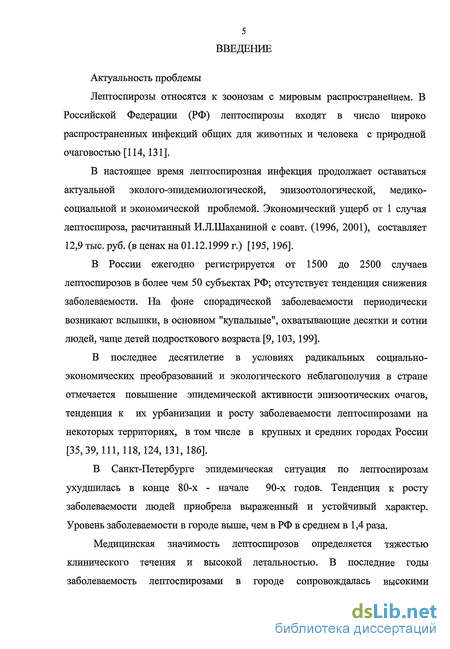 5

ВВЕДЕНИЕ

Актуальность проблемы

Лептоспирозы относятся к зоонозам с мировым распространением. В Российской Федерации (РФ) лептоспирозы входят в число широко распространенных инфекций общих для животных и человека с природной очаговостью [114, 131].

В настоящее время лептоспирозная инфекция продолжает оставаться актуальной эколого-эпидемиологической, эпизоотологической, медико-социальной и экономической проблемой. Экономический ущерб от 1 случая лептоспироза, расчитанный И.Л.Шаханиной с соавт. (1996, 2001), составляет 12,9 тыс. руб. (в ценах на 01.12.1999 г.) [195, 196].

В России ежегодно регистрируется от 1500 до 2500 случаев лептоспирозов в более чем 50 субъектах РФ; отсутствует тенденция снижения заболеваемости. На фоне спорадической заболеваемости периодически возникают вспышки, в основном "купальные", охватывающие десятки и сотни людей, чаще детей подросткового возраста [9, 103, 199].

В последнее десятилетие в условиях радикальных социально-экономических преобразований и экологического неблагополучия в стране отмечается повышение эпидемической активности эпизоотических очагов, тенденция к их урбанизации и росту заболеваемости лептоспирозами на некоторых территориях, в том числе в крупных и средних городах России [35, 39, 111, 118, 124, 131, 186].

В Санкт-Петербурге эпидемическая ситуация по лептоспирозам ухудшилась в конце 80-х - начале 90-х годов. Тенденция к росту заболеваемости людей приобрела выраженный и устойчивый характер. Уровень заболеваемости в городе выше, чем в РФ в среднем в 1,4 раза.

Медицинская значимость лептоспирозов определяется тяжестью клинического течения и высокой летальностью. В последние годы заболеваемость лептоспирозами в городе сопровождалась высокими

dsLib.net
библиотека диссертаций